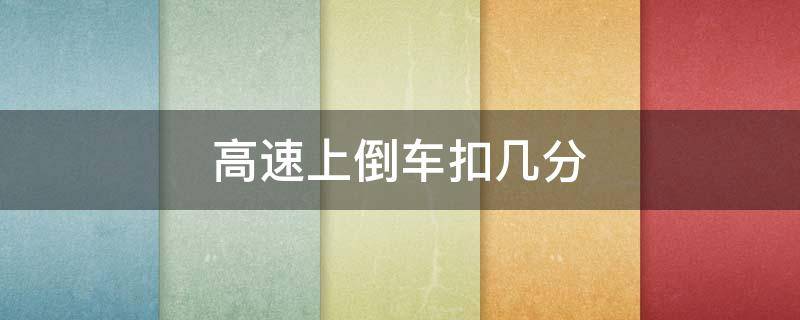 高速上倒车扣几分